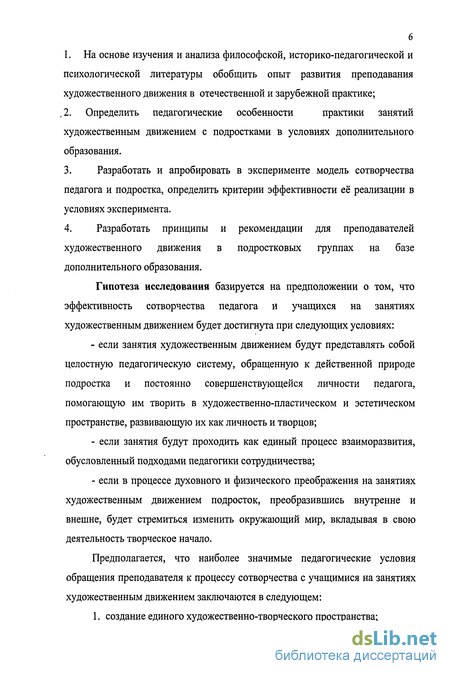 6

1. На основе изучения и анализа философской, историко-педагогической и психологической литературы обобщить опыт развития преподавания художественного движения в отечественной и зарубежной практике;

2. Определить педагогические особенности практики занятий художественным движением с подростками в условиях дополнительного образования.

3. Разработать и апробировать в эксперименте модель сотворчества педагога и подростка, определить критерии эффективности её реализации в условиях эксперимента.

4. Разработать принципы и рекомендации для преподавателей художественного движения в подростковых группах на базе дополнительного образования.

Гипотеза исследования базируется на предположении о том, что эффективность сотворчества педагога и учащихся на занятиях художественным движением будет достигнута при следующих условиях:

- если занятия художественным движением будут представлять собой целостную педагогическую систему, обращенную к действенной природе подростка и постоянно совершенствующейся личности педагога, помогающую им творить в художественно-пластическом и эстетическом пространстве, развивающую их как личность и творцов;

- если занятия будут проходить как единый процесс взаиморазвития, обусловленный подходами педагогики сотрудничества;

- если в процессе духовного и физического преображения на занятиях художественным движением подросток, преобразившись внутренне и внешне, будет стремиться изменить окружающий мир, вкладывая в свою деятельность творческое начало.

Предполагается, что наиболее значимые педагогические условия обращения преподавателя к процессу сотворчества с учащимися на занятиях художественным движением заключаются в следующем:

1. создание единого художественно-творческого пространства;

dsLib.net
библиотека диссертаций